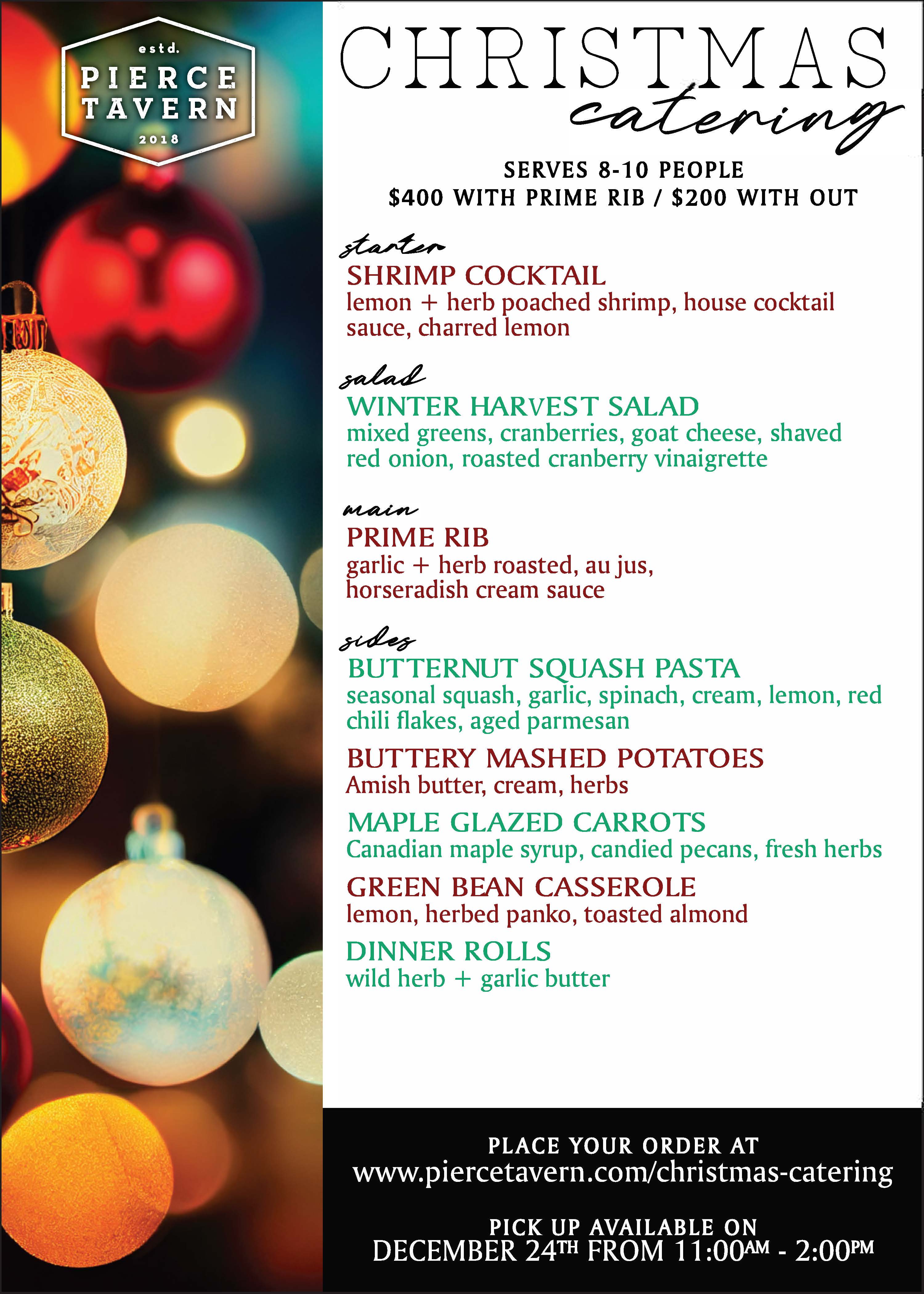 estd.
PIERCE
TAVERN
2018

CHRISTMAS
catering

SERVES 8-10 PEOPLE
$400 WITH PRIME RIB / $200 WITH OUT

starter
SHRIMP COCKTAIL
lemon + herb poached shrimp, house cocktail sauce, charred lemon

salad
WINTER HARVEST SALAD
mixed greens, cranberries, goat cheese, shaved red onion, roasted cranberry vinaigrette

main
PRIME RIB
garlic + herb roasted, au jus, horseradish cream sauce

sides
BUTTERNUT SQUASH PASTA
seasonal squash, garlic, spinach, cream, lemon, red chili flakes, aged parmesan

BUTTERY MASHED POTATOES
Amish butter, cream, herbs

MAPLE GLAZED CARROTS
Canadian maple syrup, candied pecans, fresh herbs

GREEN BEAN CASSEROLE
lemon, herbed panko, toasted almond

DINNER ROLLS
wild herb + garlic butter

PLACE YOUR ORDER AT
www.piercetavern.com/christmas-catering

PICK UP AVAILABLE ON
DECEMBER 24TH FROM 11:00AM - 2:00PM